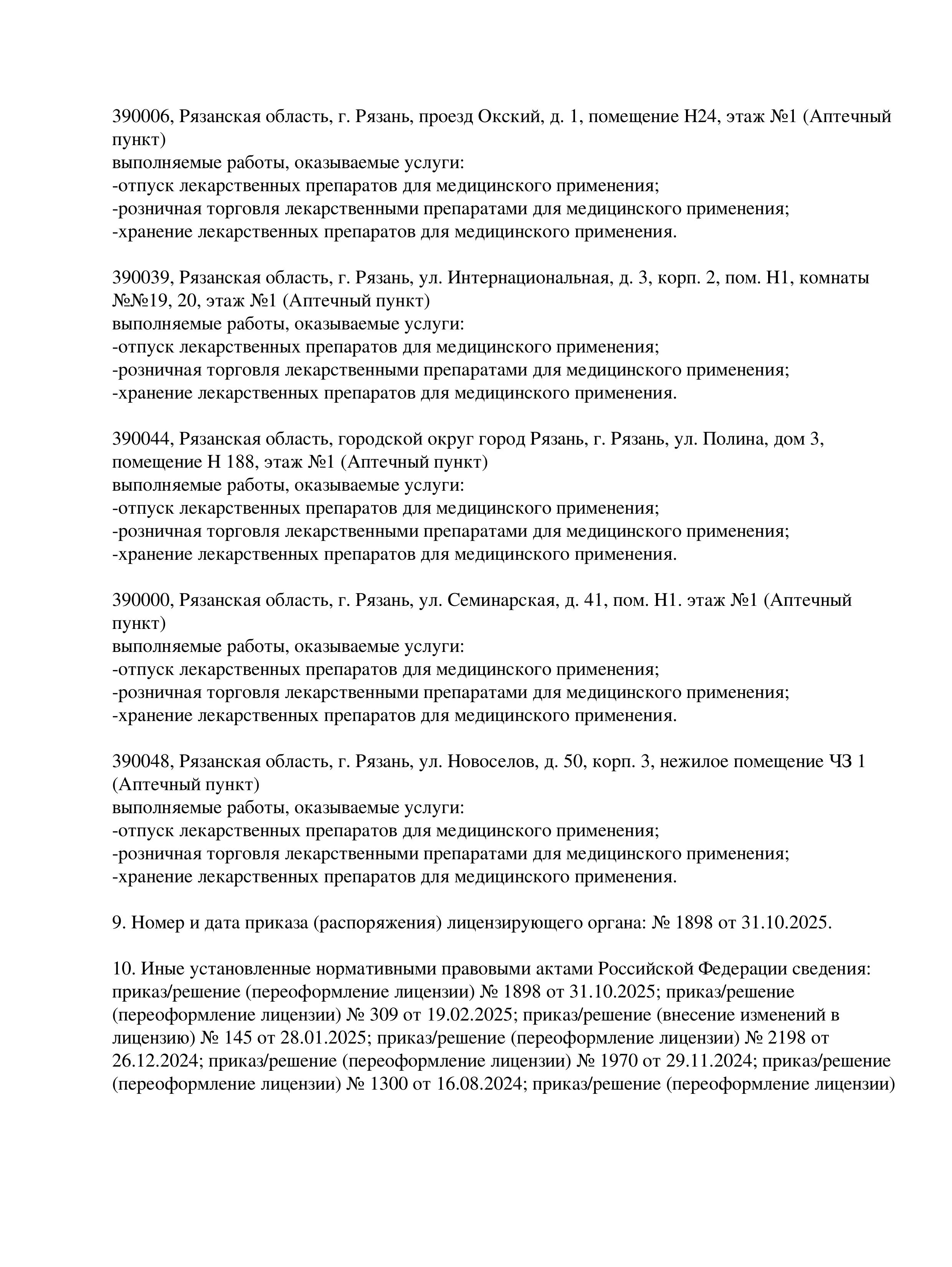 390006, Рязанская область, г. Рязань, проезд Окский, д. 1, помещение Н24, этаж №1 (Аптечный пункт)
выполняемые работы, оказываемые услуги:
-отпуск лекарственных препаратов для медицинского применения;
-розничная торговля лекарственными препаратами для медицинского применения;
-хранение лекарственных препаратов для медицинского применения.

390039, Рязанская область, г. Рязань, ул. Интернациональная, д. 3, корп. 2, пом. Н1, комнаты №№19, 20, этаж №1 (Аптечный пункт)
выполняемые работы, оказываемые услуги:
-отпуск лекарственных препаратов для медицинского применения;
-розничная торговля лекарственными препаратами для медицинского применения;
-хранение лекарственных препаратов для медицинского применения.

390044, Рязанская область, городской округ город Рязань, г. Рязань, ул. Полина, дом 3, помещение Н 188, этаж №1 (Аптечный пункт)
выполняемые работы, оказываемые услуги:
-отпуск лекарственных препаратов для медицинского применения;
-розничная торговля лекарственными препаратами для медицинского применения;
-хранение лекарственных препаратов для медицинского применения.

390000, Рязанская область, г. Рязань, ул. Семинарская, д. 41, пом. Н1. этаж №1 (Аптечный пункт)
выполняемые работы, оказываемые услуги:
-отпуск лекарственных препаратов для медицинского применения;
-розничная торговля лекарственными препаратами для медицинского применения;
-хранение лекарственных препаратов для медицинского применения.

390048, Рязанская область, г. Рязань, ул. Новоселов, д. 50, корп. 3, нежилое помещение ЧЗ 1 (Аптечный пункт)
выполняемые работы, оказываемые услуги:
-отпуск лекарственных препаратов для медицинского применения;
-розничная торговля лекарственными препаратами для медицинского применения;
-хранение лекарственных препаратов для медицинского применения.

9. Номер и дата приказа (распоряжения) лицензирующего органа: № 1898 от 31.10.2025.

10. Иные установленные нормативными правовыми актами Российской Федерации сведения: приказ/решение (переоформление лицензии) № 1898 от 31.10.2025; приказ/решение (переоформление лицензии) № 309 от 19.02.2025; приказ/решение (внесение изменений в лицензию) № 145 от 28.01.2025; приказ/решение (переоформление лицензии) № 2198 от 26.12.2024; приказ/решение (переоформление лицензии) № 1970 от 29.11.2024; приказ/решение (переоформление лицензии) № 1300 от 16.08.2024; приказ/решение (переоформление лицензии)